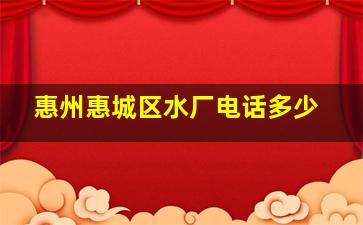 惠州惠城区水厂电话多少